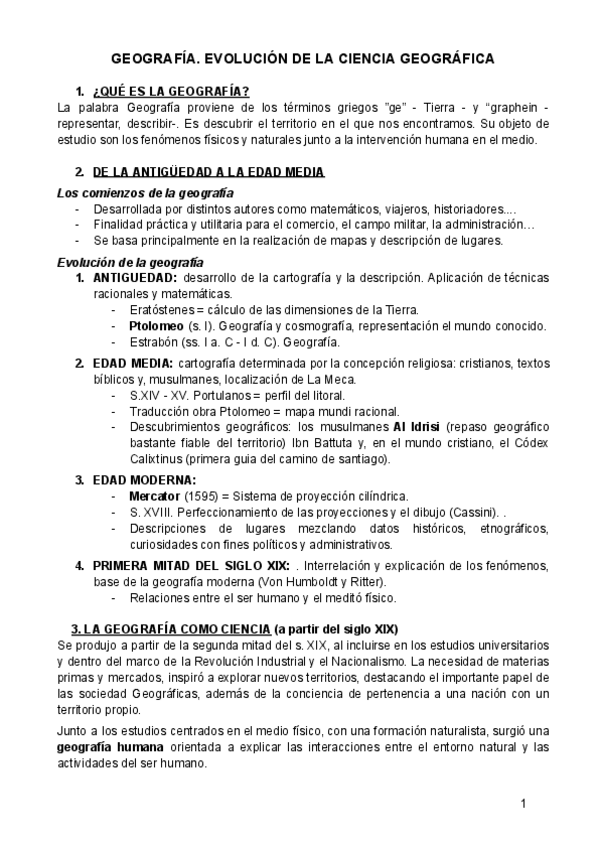 GEOGRAFÍA. EVOLUCIÓN DE LA CIENCIA GEOGRÁFICA

1. ¿QUÉ ES LA GEOGRAFÍA?

La palabra Geografía proviene de los términos griegos "ge" - Tierra - y "graphein - representar, describir-. Es descubrir el territorio en el que nos encontramos. Su objeto de estudio son los fenómenos físicos y naturales junto a la intervención humana en el medio.

2. DE LA ANTIGÜEDAD A LA EDAD MEDIA

Los comienzos de la geografía

- Desarrollada por distintos autores como matemáticos, viajeros, historiadores....
- Finalidad práctica y utilitaria para el comercio, el campo militar, la administración…
- Se basa principalmente en la realización de mapas y descripción de lugares.

Evolución de la geografía

1. ANTIGUEDAD: desarrollo de la cartografía y la descripción. Aplicación de técnicas racionales y matemáticas.
   - Eratóstenes = cálculo de las dimensiones de la Tierra.
   - Ptolomeo (s. I). Geografía y cosmografía, representación el mundo conocido.
   - Estrabón (ss. I a. C - I d. C). Geografía.

2. EDAD MEDIA: cartografía determinada por la concepción religiosa: cristianos, textos bíblicos y, musulmanes, localización de La Meca.
   - S.XIV - XV. Portulanos = perfil del litoral.
   - Traducción obra Ptolomeo = mapa mundi racional.
   - Descubrimientos geográficos: los musulmanes Al Idrisi (repaso geográfico bastante fiable del territorio) Ibn Battuta y, en el mundo cristiano, el Códex Calixtinus (primera guia del camino de santiago).

3. EDAD MODERNA:
   - Mercator (1595) = Sistema de proyección cilíndrica.
   - S. XVIII. Perfeccionamiento de las proyecciones y el dibujo (Cassini). .
   - Descripciones de lugares mezclando datos históricos, etnográficos, curiosidades con fines políticos y administrativos.

4. PRIMERA MITAD DEL SIGLO XIX: . Interrelación y explicación de los fenómenos, base de la geografía moderna (Von Humboldt y Ritter).
   - Relaciones entre el ser humano y el meditó físico.

3. LA GEOGRAFÍA COMO CIENCIA (a partir del siglo XIX)

Se produjo a partir de la segunda mitad del s. XIX, al incluirse en los estudios universitarios y dentro del marco de la Revolución Industrial y el Nacionalismo. La necesidad de materias primas y mercados, inspiró a explorar nuevos territorios, destacando el importante papel de las sociedad Geográficas, además de la conciencia de pertenencia a una nación con un territorio propio.

Junto a los estudios centrados en el medio físico, con una formación naturalista, surgió una geografía humana orientada a explicar las interacciones entre el entorno natural y las actividades del ser humano.

1